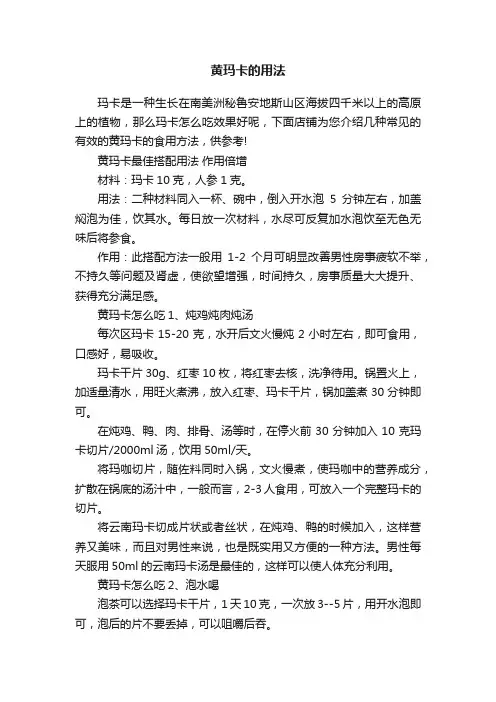 黄玛卡的用法

玛卡是一种生长在南美洲秘鲁安地斯山区海拔四千米以上的高原上的植物，那么玛卡怎么吃效果好呢，下面店铺为您介绍几种常见的有效的黄玛卡的食用方法，供参考!

黄玛卡最佳搭配用法 作用倍增

材料：玛卡 10 克，人参 1 克。

用法：二种材料同入一杯、碗中，倒入开水泡 5 分钟左右，加盖焖泡为佳，饮其水。每日放一次材料，水尽可反复加水泡饮至无色无味后将参食。

作用：此搭配方法一般用 1-2 个月可明显改善男性房事疲软不举，不持久等问题及肾虚，使欲望增强，时间持久，房事质量大大提升、获得充分满足感。

黄玛卡怎么吃 1、炖鸡炖肉炖汤

每次区玛卡 15-20 克，水开后文火慢炖 2 小时左右，即可食用，口感好，易吸收。

玛卡干片 30g、红枣 10 枚，将红枣去核，洗净待用。锅置火上，加适量清水，用旺火煮沸，放入红枣、玛卡干片，锅加盖煮 30 分钟即可。

在炖鸡、鸭、肉、排骨、汤等时，在停火前 30 分钟加入 10 克玛卡切片/2000ml 汤，饮用 50ml/天。

将玛咖切片，随佐料同时入锅，文火慢煮，使玛咖中的营养成分，扩散在锅底的汤汁中，一般而言，2-3 人食用，可放入一个完整玛卡的切片。

将云南玛卡切成片状或者丝状，在炖鸡、鸭的时候加入，这样营养又美味，而且对男性来说，也是既实用又方便的一种方法。男性每天服用 50ml 的云南玛卡汤是最佳的，这样可以使人体充分利用。

黄玛卡怎么吃 2、泡水喝

泡茶可以选择玛卡干片，1 天 10 克，一次放 3--5 片，用开水泡即可，泡后的片不要丢掉，可以咀嚼后吞。